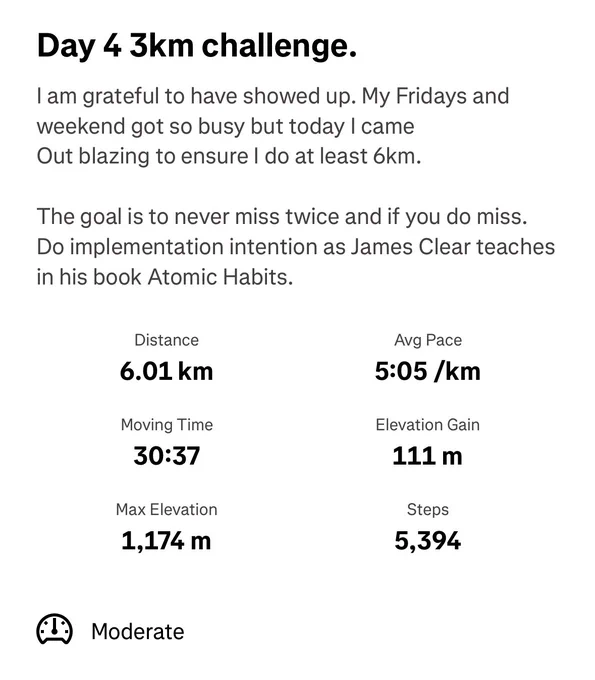 Day 4 3km challenge.

I am grateful to have showed up. My Fridays and weekend got so busy but today I came Out blazing to ensure I do at least 6km.

The goal is to never miss twice and if you do miss. Do implementation intention as James Clear teaches in his book Atomic Habits.

Distance
6.01 km

Avg Pace
5:05 /km

Moving Time
30:37

Elevation Gain
111 m

Max Elevation
1,174 m

Steps
5,394

Moderate